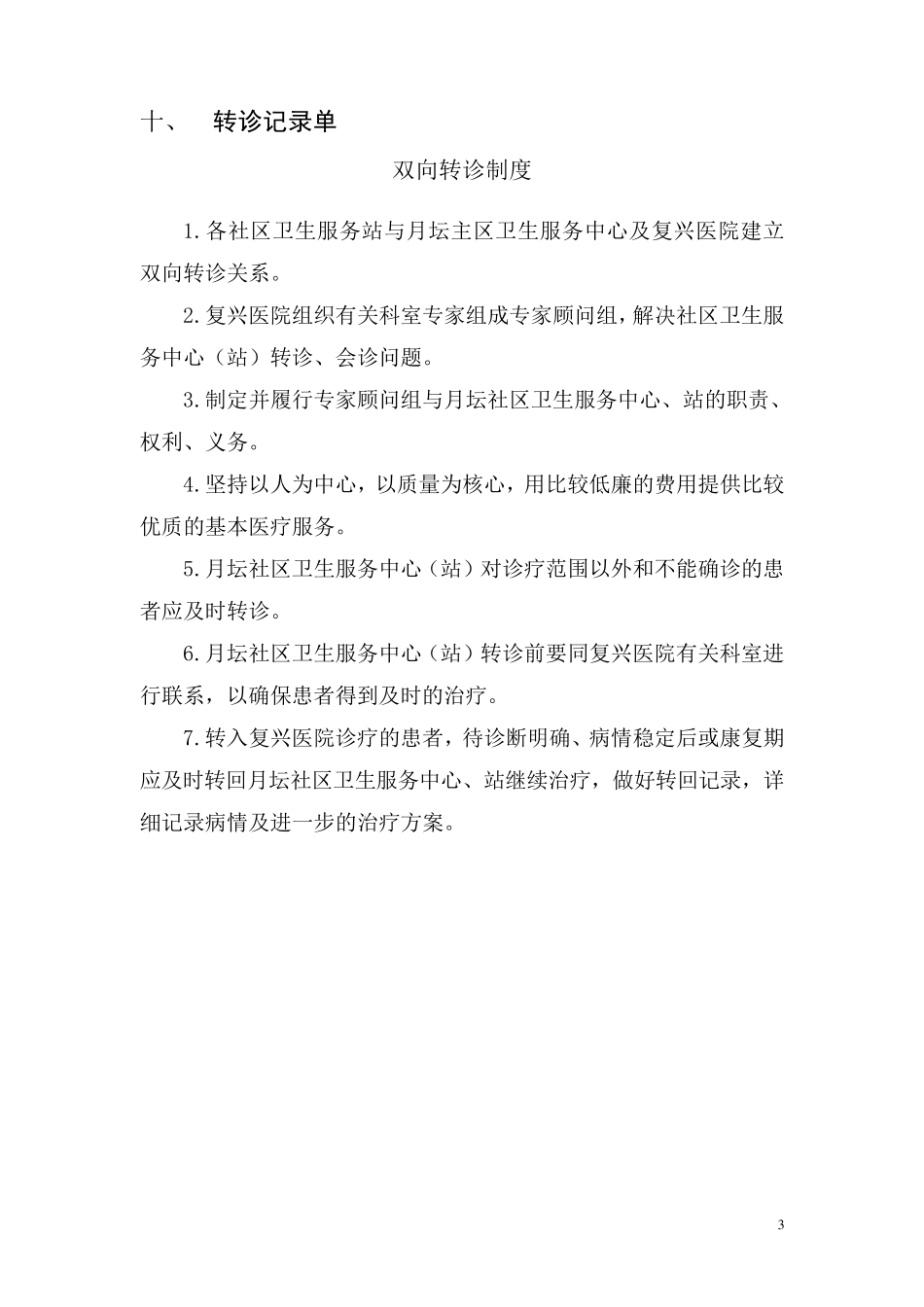 十、 转诊记录单

双向转诊制度

1.各社区卫生服务站与月坛主区卫生服务中心及复兴医院建立双向转诊关系。

2.复兴医院组织有关科室专家组成专家顾问组，解决社区卫生服务中心（站）转诊、会诊问题。

3.制定并履行专家顾问组与月坛社区卫生服务中心、站的职责、权利、义务。

4.坚持以人为中心，以质量为核心，用比较低廉的费用提供比较优质的基本医疗服务。

5.月坛社区卫生服务中心（站）对诊疗范围以外和不能确诊的患者应及时转诊。

6.月坛社区卫生服务中心（站）转诊前要同复兴医院有关科室进行联系，以确保患者得到及时的治疗。

7.转入复兴医院诊疗的患者，待诊断明确、病情稳定后或康复期应及时转回月坛社区卫生服务中心、站继续治疗，做好转回记录，详细记录病情及进一步的治疗方案。

3